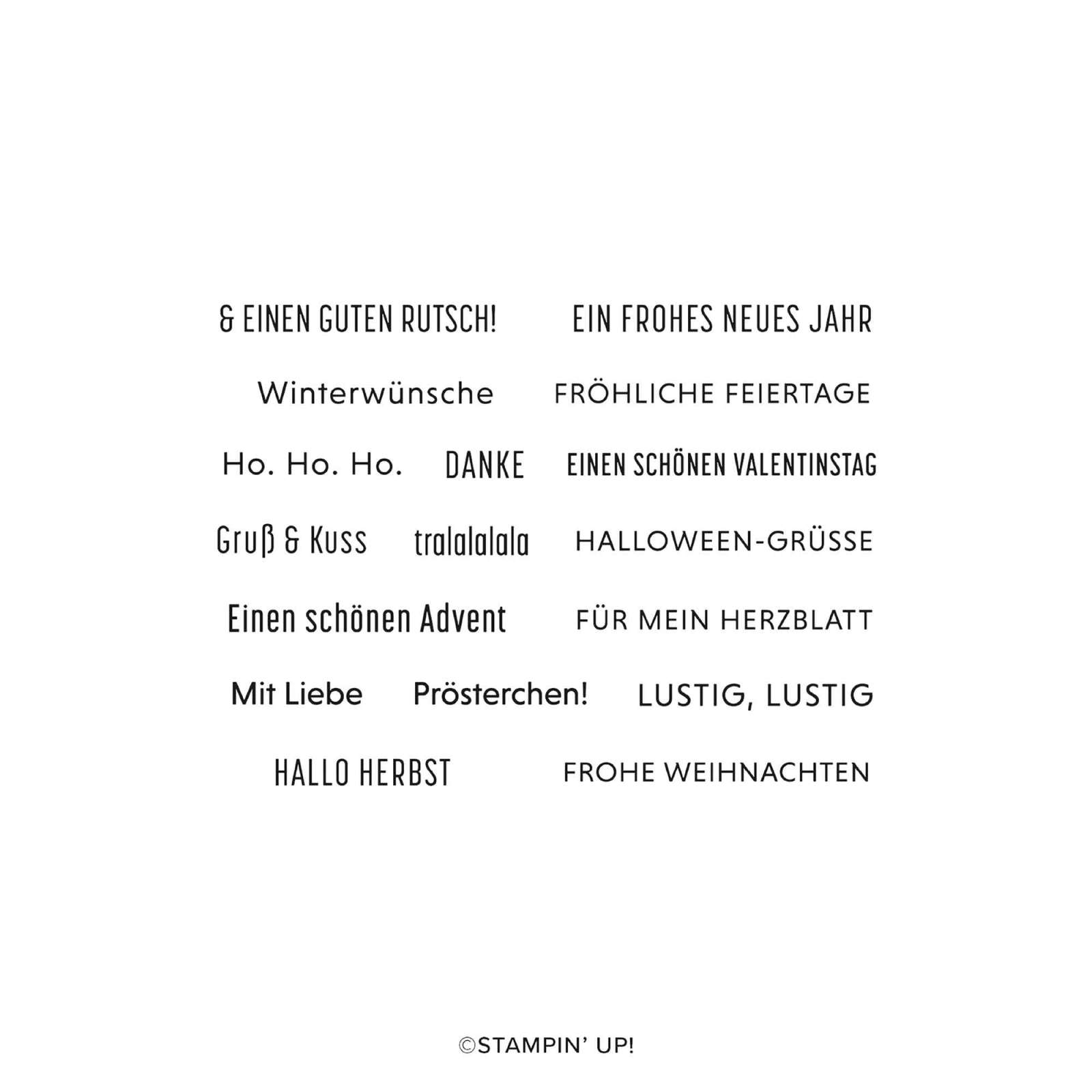 & EINEN GUTEN RUTSCH!

EIN FROHES NEUES JAHR

Winterwünsche

FRÖHLICHE FEIERTAGE

Ho. Ho. Ho.

DANKE

EINEN SCHÖNEN VALENTINSTAG

Gruß & Kuss

tralalalala

HALLOWEEN-GRÜSSE

Einen schönen Advent

FÜR MEIN HERZBLATT

Mit Liebe

Prösterchen!

LUSTIG, LUSTIG

HALLO HERBST

FROHE WEIHNACHTEN

©STAMPIN' UP!